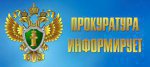 ПРОКУРАТУРА
ИНФОРМИРУЕТ